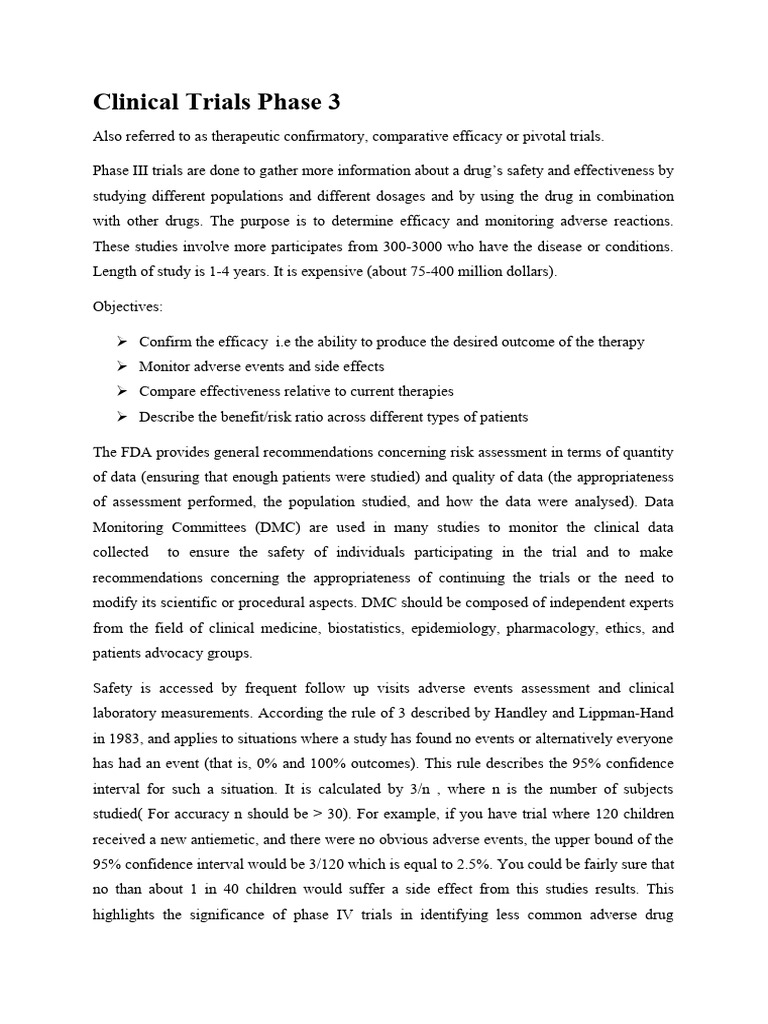 Clinical Trials Phase 3

Also referred to as therapeutic confirmatory, comparative efficacy or pivotal trials.

Phase III trials are done to gather more information about a drug's safety and effectiveness by studying different populations and different dosages and by using the drug in combination with other drugs. The purpose is to determine efficacy and monitoring adverse reactions. These studies involve more participates from 300-3000 who have the disease or conditions. Length of study is 1-4 years. It is expensive (about 75-400 million dollars).

Objectives:

➢ Confirm the efficacy i.e the ability to produce the desired outcome of the therapy
➢ Monitor adverse events and side effects
➢ Compare effectiveness relative to current therapies
➢ Describe the benefit/risk ratio across different types of patients

The FDA provides general recommendations concerning risk assessment in terms of quantity of data (ensuring that enough patients were studied) and quality of data (the appropriateness of assessment performed, the population studied, and how the data were analysed). Data Monitoring Committees (DMC) are used in many studies to monitor the clinical data collected to ensure the safety of individuals participating in the trial and to make recommendations concerning the appropriateness of continuing the trials or the need to modify its scientific or procedural aspects. DMC should be composed of independent experts from the field of clinical medicine, biostatistics, epidemiology, pharmacology, ethics, and patients advocacy groups.

Safety is accessed by frequent follow up visits adverse events assessment and clinical laboratory measurements. According the rule of 3 described by Handley and Lippman-Hand in 1983, and applies to situations where a study has found no events or alternatively everyone has had an event (that is, 0% and 100% outcomes). This rule describes the 95% confidence interval for such a situation. It is calculated by 3/n , where n is the number of subjects studied( For accuracy n should be > 30). For example, if you have trial where 120 children received a new antiemetic, and there were no obvious adverse events, the upper bound of the 95% confidence interval would be 3/120 which is equal to 2.5%. You could be fairly sure that no than about 1 in 40 children would suffer a side effect from this studies results. This highlights the significance of phase IV trials in identifying less common adverse drug